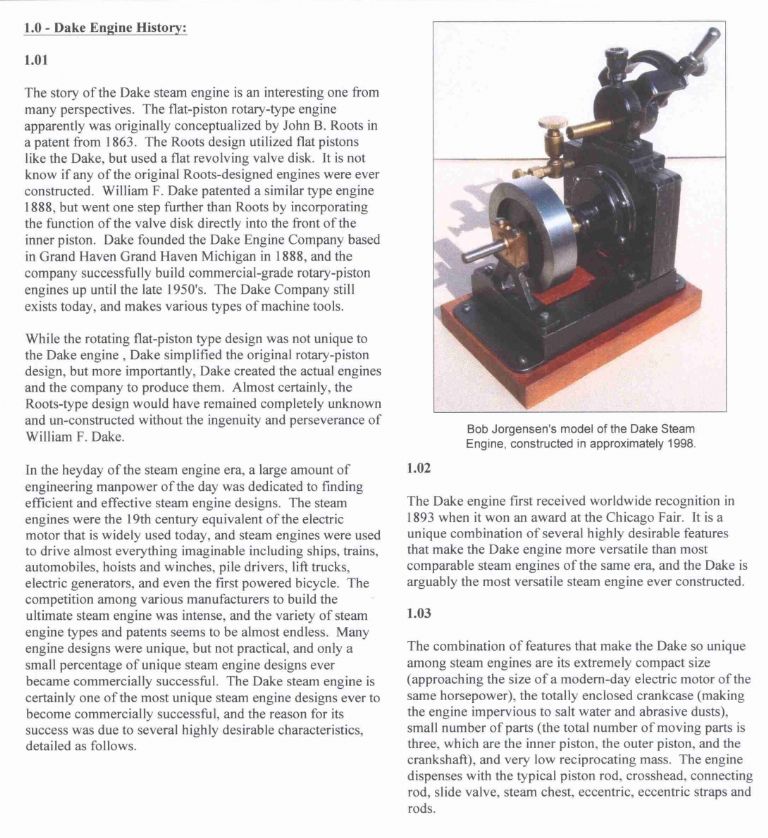 1.0 - Dake Engine History:

1.01

The story of the Dake steam engine is an interesting one from many perspectives. The flat-piston rotary-type engine apparently was originally conceptualized by John B. Roots in a patent from 1863. The Roots design utilized flat pistons like the Dake, but used a flat revolving valve disk. It is not know if any of the original Roots-designed engines were ever constructed. William F. Dake patented a similar type engine 1888, but went one step further than Roots by incorporating the function of the valve disk directly into the front of the inner piston. Dake founded the Dake Engine Company based in Grand Haven Grand Haven Michigan in 1888, and the company successfully build commercial-grade rotary-piston engines up until the late 1950's. The Dake Company still exists today, and makes various types of machine tools.

While the rotating flat-piston type design was not unique to the Dake engine , Dake simplified the original rotary-piston design, but more importantly, Dake created the actual engines and the company to produce them. Almost certainly, the Roots-type design would have remained completely unknown and un-constructed without the ingenuity and perseverance of William F. Dake.

In the heyday of the steam engine era, a large amount of engineering manpower of the day was dedicated to finding efficient and effective steam engine designs. The steam engines were the 19th century equivalent of the electric motor that is widely used today, and steam engines were used to drive almost everything imaginable including ships, trains, automobiles, hoists and winches, pile drivers, lift trucks, electric generators, and even the first powered bicycle. The competition among various manufacturers to build the ultimate steam engine was intense, and the variety of steam engine types and patents seems to be almost endless. Many engine designs were unique, but not practical, and only a small percentage of unique steam engine designs ever became commercially successful. The Dake steam engine is certainly one of the most unique steam engine designs ever to become commercially successful, and the reason for its success was due to several highly desirable characteristics, detailed as follows.

Bob Jorgensen's model of the Dake Steam Engine, constructed in approximately 1998.

1.02

The Dake engine first received worldwide recognition in 1893 when it won an award at the Chicago Fair. It is a unique combination of several highly desirable features that make the Dake engine more versatile than most comparable steam engines of the same era, and the Dake is arguably the most versatile steam engine ever constructed.

1.03

The combination of features that make the Dake so unique among steam engines are its extremely compact size (approaching the size of a modern-day electric motor of the same horsepower), the totally enclosed crankcase (making the engine impervious to salt water and abrasive dusts), small number of parts (the total number of moving parts is three, which are the inner piston, the outer piston, and the crankshaft), and very low reciprocating mass. The engine dispenses with the typical piston rod, crosshead, connecting rod, slide valve, steam chest, eccentric, eccentric straps and rods.